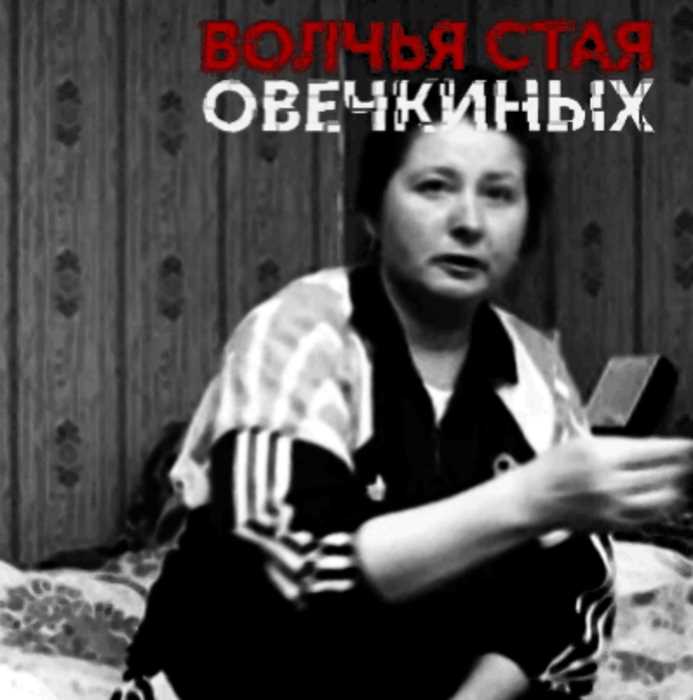 ВОЛЧЬЯ СТАЯ
ОВЕЧКИНЫХ